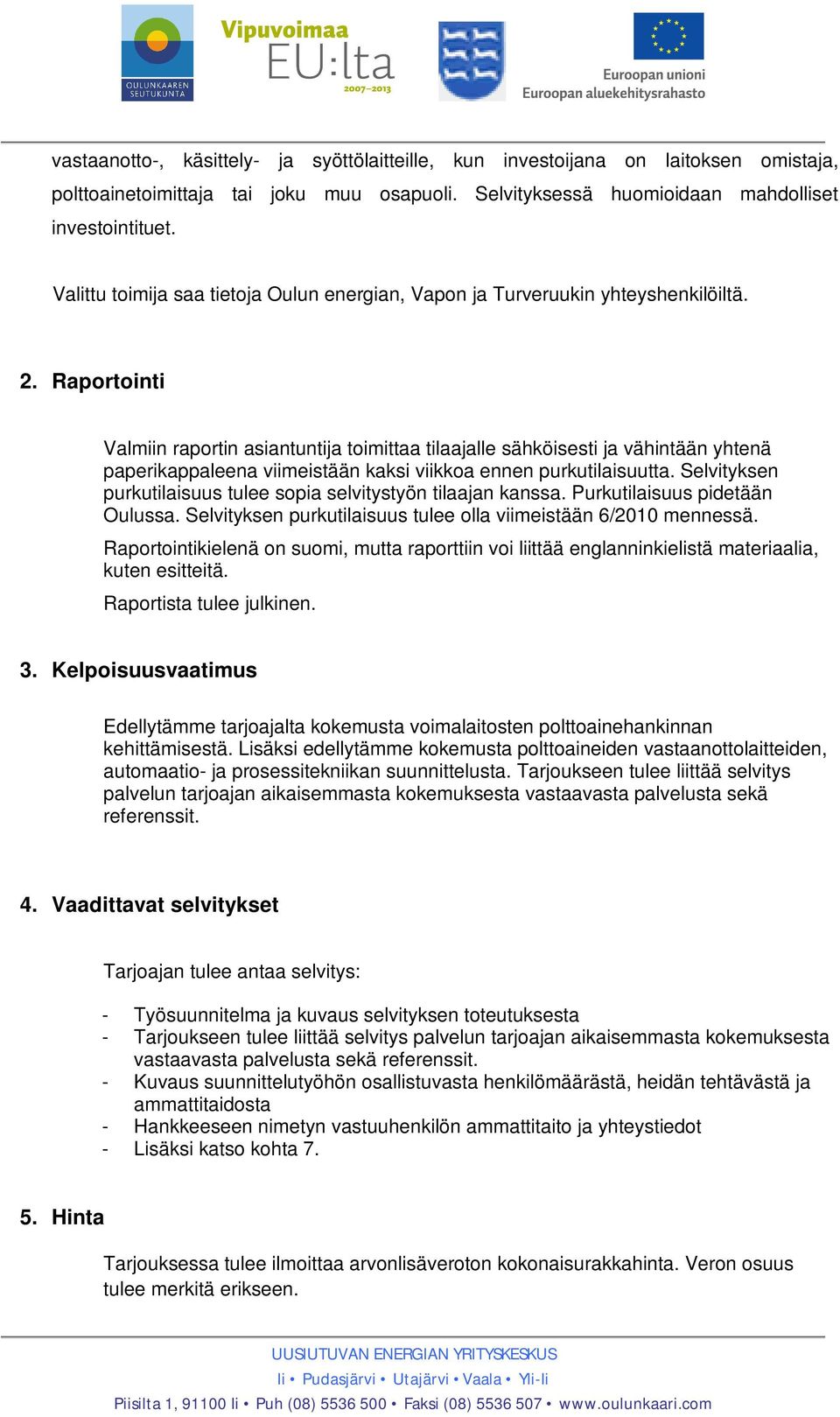 OULUNKAAREN SEUTUKUNTA

Vipuvoimaa EU:lta 2007–2013

Euroopan unioni
Euroopan aluekehitysrahasto

vastaanotto-, käsittely- ja syöttölaitteille, kun investoijana on laitoksen omistaja, polttoainetoimittaja tai joku muu osapuoli. Selvityksessä huomioidaan mahdolliset investointituet.

Valittu toimija saa tietoja Oulun energian, Vapon ja Turveruukin yhteyshenkilöiltä.

2. Raportointi

Valmiin raportin asiantuntija toimittaa tilaajalle sähköisesti ja vähintään yhtenä paperikappaleena viimeistään kaksi viikkoa ennen purkutilaisuutta. Selvityksen purkutilaisuus tulee sopia selvitystyön tilaajan kanssa. Purkutilaisuus pidetään Oulussa. Selvityksen purkutilaisuus tulee olla viimeistään 6/2010 mennessä.

Raportointikielenä on suomi, mutta raporttiin voi liittää englanninkielistä materiaalia, kuten esitteitä.

Raportista tulee julkinen.

3. Kelpoisuusvaatimus

Edellytämme tarjoajalta kokemusta voimalaitosten polttoainehankinnan kehittämisestä. Lisäksi edellytämme kokemusta polttoaineiden vastaanottolaitteiden, automaatio- ja prosessitekniikan suunnittelusta. Tarjoukseen tulee liittää selvitys palvelun tarjoajan aikaisemmasta kokemuksesta vastaavasta palvelusta sekä referenssit.

4. Vaadittavat selvitykset

Tarjoajan tulee antaa selvitys:

- Työsuunnitelma ja kuvaus selvityksen toteutuksesta
- Tarjoukseen tulee liittää selvitys palvelun tarjoajan aikaisemmasta kokemuksesta vastaavasta palvelusta sekä referenssit.
- Kuvaus suunnittelutyöhön osallistuvasta henkilömäärästä, heidän tehtävästä ja ammattitaidosta
- Hankkeeseen nimetyn vastuuhenkilön ammattitaito ja yhteystiedot
- Lisäksi katso kohta 7.

5. Hinta

Tarjouksessa tulee ilmoittaa arvonlisäveroton kokonaisurakkahinta. Veron osuus tulee merkitä erikseen.

UUSIUTUVAN ENERGIAN YRITYSKESKUS
Ii • Pudasjärvi • Utajärvi • Vaala • Yli-Ii
Piisilta 1, 91100 Ii • Puh (08) 5536 500 • Faksi (08) 5536 507 • www.oulunkaari.com